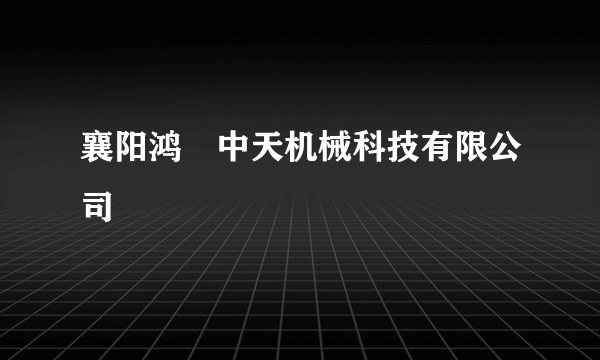 襄阳鸿　中天机械科技有限公司